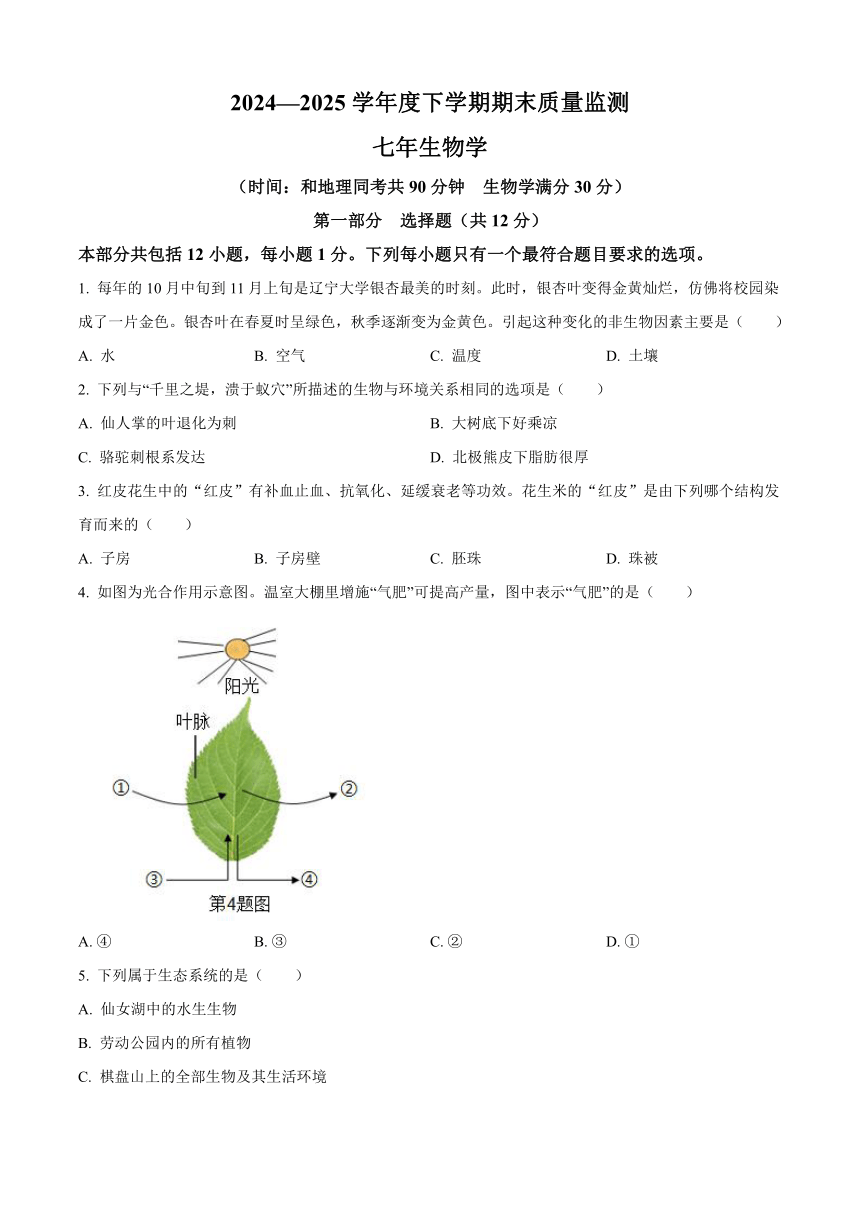 2024—2025 学年度下学期期末质量监测

七年生物学

（时间：和地理同考共 90 分钟　生物学满分 30 分）

第一部分　选择题（共 12 分）

本部分共包括 12 小题，每小题 1 分。下列每小题只有一个最符合题目要求的选项。

1. 每年的 10 月中旬到 11 月上旬是辽宁大学银杏最美的时刻。此时，银杏叶变得金黄灿烂，仿佛将校园染成了一片金色。银杏叶在春夏时呈绿色，秋季逐渐变为金黄色。引起这种变化的非生物因素主要是（　　）

A. 水　　B. 空气　　C. 温度　　D. 土壤

2. 下列与“千里之堤，溃于蚁穴”所描述的生物与环境关系相同的选项是（　　）

A. 仙人掌的叶退化为刺　　B. 大树底下好乘凉

C. 骆驼刺根系发达　　D. 北极熊皮下脂肪很厚

3. 红皮花生中的“红皮”有补血止血、抗氧化、延缓衰老等功效。花生米的“红皮”是由下列哪个结构发育而来的（　　）

A. 子房　　B. 子房壁　　C. 胚珠　　D. 珠被

4. 如图为光合作用示意图。温室大棚里增施“气肥”可提高产量，图中表示“气肥”的是（　　）

阳光

叶脉

①

②

③

④

第4题图

A. ④　　B. ③　　C. ②　　D. ①

5. 下列属于生态系统的是（　　）

A. 仙女湖中的水生生物

B. 劳动公园内的所有植物

C. 棋盘山上的全部生物及其生活环境